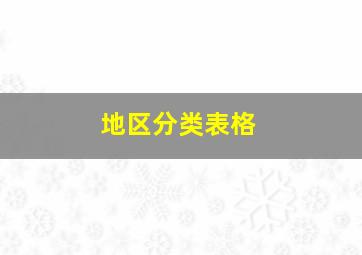 地区分类表格